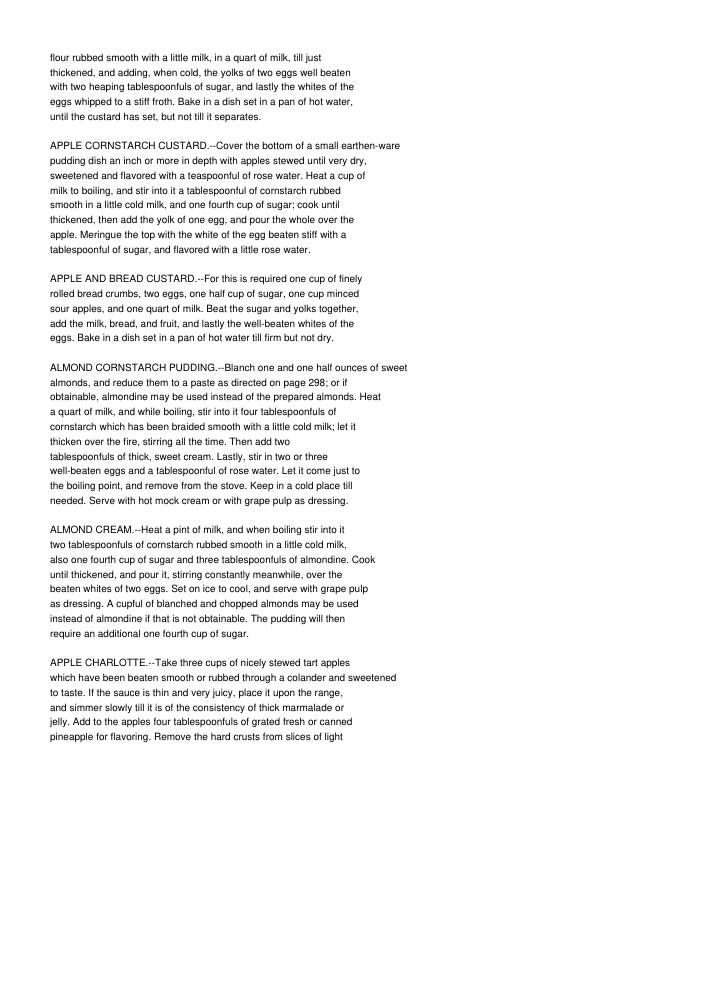 flour rubbed smooth with a little milk, in a quart of milk, till just thickened, and adding, when cold, the yolks of two eggs well beaten with two heaping tablespoonfuls of sugar, and lastly the whites of the eggs whipped to a stiff froth. Bake in a dish set in a pan of hot water, until the custard has set, but not till it separates.

APPLE CORNSTARCH CUSTARD.--Cover the bottom of a small earthen-ware pudding dish an inch or more in depth with apples stewed until very dry, sweetened and flavored with a teaspoonful of rose water. Heat a cup of milk to boiling, and stir into it a tablespoonful of cornstarch rubbed smooth in a little cold milk, and one fourth cup of sugar; cook until thickened, then add the yolk of one egg, and pour the whole over the apple. Meringue the top with the white of the egg beaten stiff with a tablespoonful of sugar, and flavored with a little rose water.

APPLE AND BREAD CUSTARD.--For this is required one cup of finely rolled bread crumbs, two eggs, one half cup of sugar, one cup minced sour apples, and one quart of milk. Beat the sugar and yolks together, add the milk, bread, and fruit, and lastly the well-beaten whites of the eggs. Bake in a dish set in a pan of hot water till firm but not dry.

ALMOND CORNSTARCH PUDDING.--Blanch one and one half ounces of sweet almonds, and reduce them to a paste as directed on page 298; or if obtainable, almondine may be used instead of the prepared almonds. Heat a quart of milk, and while boiling, stir into it four tablespoonfuls of cornstarch which has been braided smooth with a little cold milk; let it thicken over the fire, stirring all the time. Then add two tablespoonfuls of thick, sweet cream. Lastly, stir in two or three well-beaten eggs and a tablespoonful of rose water. Let it come just to the boiling point, and remove from the stove. Keep in a cold place till needed. Serve with hot mock cream or with grape pulp as dressing.

ALMOND CREAM.--Heat a pint of milk, and when boiling stir into it two tablespoonfuls of cornstarch rubbed smooth in a little cold milk, also one fourth cup of sugar and three tablespoonfuls of almondine. Cook until thickened, and pour it, stirring constantly meanwhile, over the beaten whites of two eggs. Set on ice to cool, and serve with grape pulp as dressing. A cupful of blanched and chopped almonds may be used instead of almondine if that is not obtainable. The pudding will then require an additional one fourth cup of sugar.

APPLE CHARLOTTE.--Take three cups of nicely stewed tart apples which have been beaten smooth or rubbed through a colander and sweetened to taste. If the sauce is thin and very juicy, place it upon the range, and simmer slowly till it is of the consistency of thick marmalade or jelly. Add to the apples four tablespoonfuls of grated fresh or canned pineapple for flavoring. Remove the hard crusts from slices of light